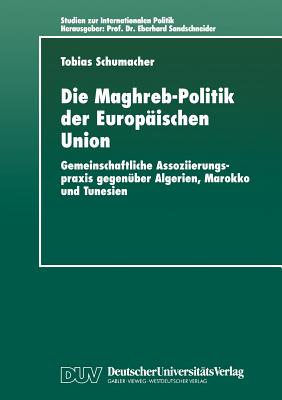 Studien zur Internationalen Politik
Herausgeber: Prof. Dr. Eberhard Sandschneider

Tobias Schumacher

Die Maghreb-Politik der Europäischen Union

Gemeinschaftliche Assoziierungspraxis gegenüber Algerien, Marokko und Tunesien

DUV DeutscherUniversitätsVerlag
GABLER · VIEWEG · WESTDEUTSCHER VERLAG